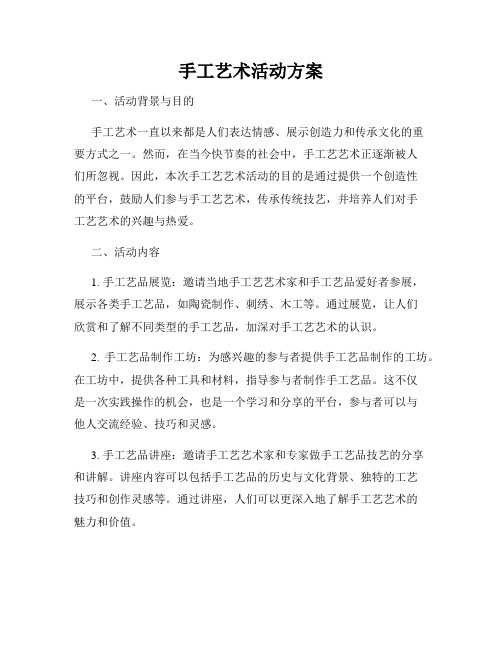 手工艺术活动方案

一、活动背景与目的

手工艺术一直以来都是人们表达情感、展示创造力和传承文化的重要方式之一。然而，在当今快节奏的社会中，手工艺艺术正逐渐被人们所忽视。因此，本次手工艺艺术活动的目的是通过提供一个创造性的平台，鼓励人们参与手工艺艺术，传承传统技艺，并培养人们对手工艺艺术的兴趣与热爱。

二、活动内容

1. 手工艺品展览：邀请当地手工艺艺术家和手工艺品爱好者参展，展示各类手工艺品，如陶瓷制作、刺绣、木工等。通过展览，让人们欣赏和了解不同类型的手工艺品，加深对手工艺艺术的认识。

2. 手工艺品制作工坊：为感兴趣的参与者提供手工艺品制作的工坊。在工坊中，提供各种工具和材料，指导参与者制作手工艺品。这不仅是一次实践操作的机会，也是一个学习和分享的平台，参与者可以与他人交流经验、技巧和灵感。

3. 手工艺品讲座：邀请手工艺艺术家和专家做手工艺品技艺的分享和讲解。讲座内容可以包括手工艺品的历史与文化背景、独特的工艺技巧和创作灵感等。通过讲座，人们可以更深入地了解手工艺艺术的魅力和价值。